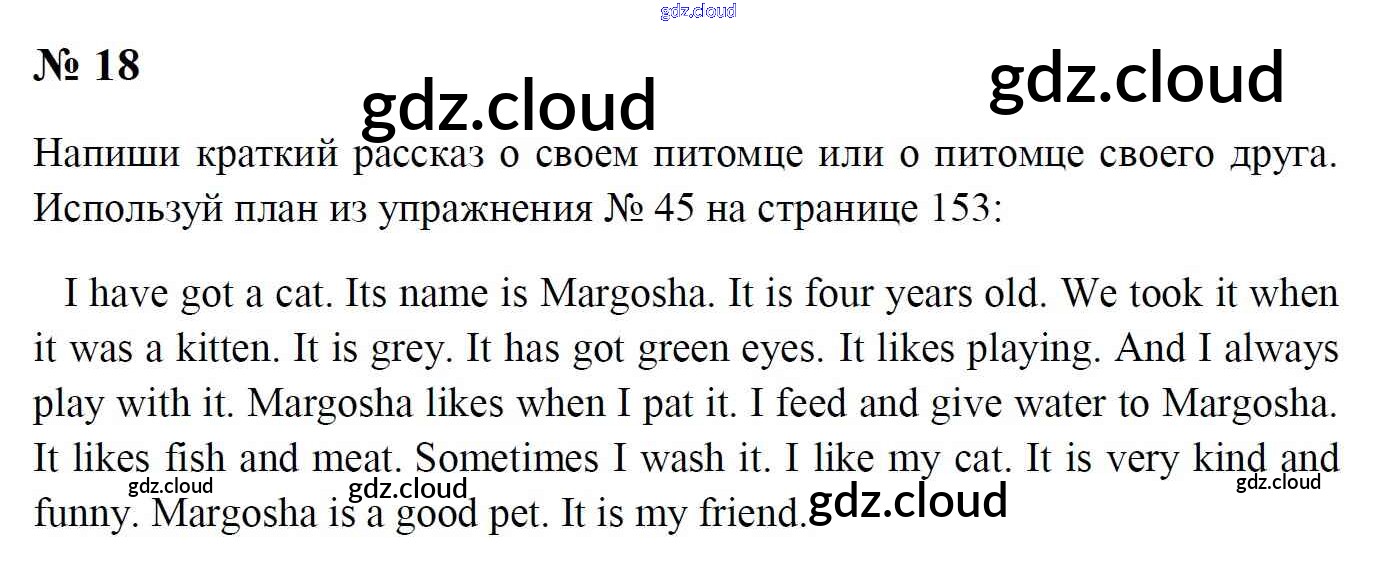 № 18

Напиши краткий рассказ о своем питомце или о питомце своего друга. Используй план из упражнения № 45 на странице 153:

I have got a cat. Its name is Margosha. It is four years old. We took it when it was a kitten. It is grey. It has got green eyes. It likes playing. And I always play with it. Margosha likes when I pat it. I feed and give water to Margosha. It likes fish and meat. Sometimes I wash it. I like my cat. It is very kind and funny. Margosha is a good pet. It is my friend.

gdz.cloud